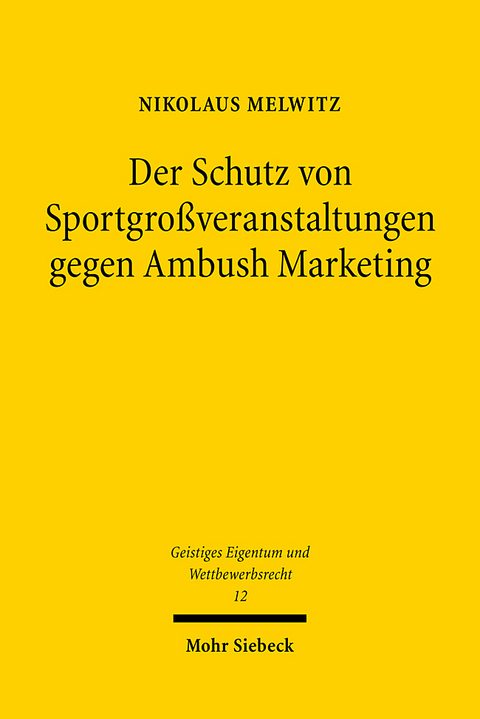 NIKOLAUS MELWITZ

Der Schutz von Sportgroßveranstaltungen gegen Ambush Marketing

Geistiges Eigentum und Wettbewerbsrecht
12

Mohr Siebeck